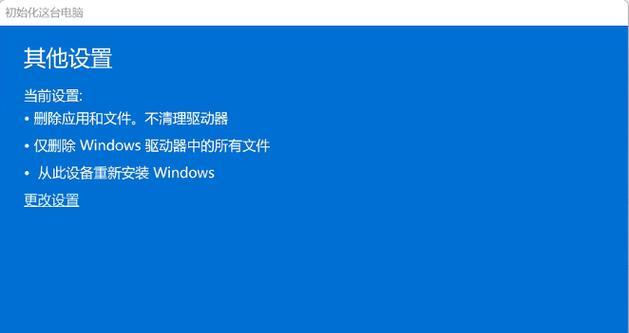 初始化这台电脑

其他设置

当前设置:

• 删除应用和文件。不清理驱动器

• 仅删除 Windows 驱动器中的所有文件

• 从此设备重新安装 Windows

更改设置